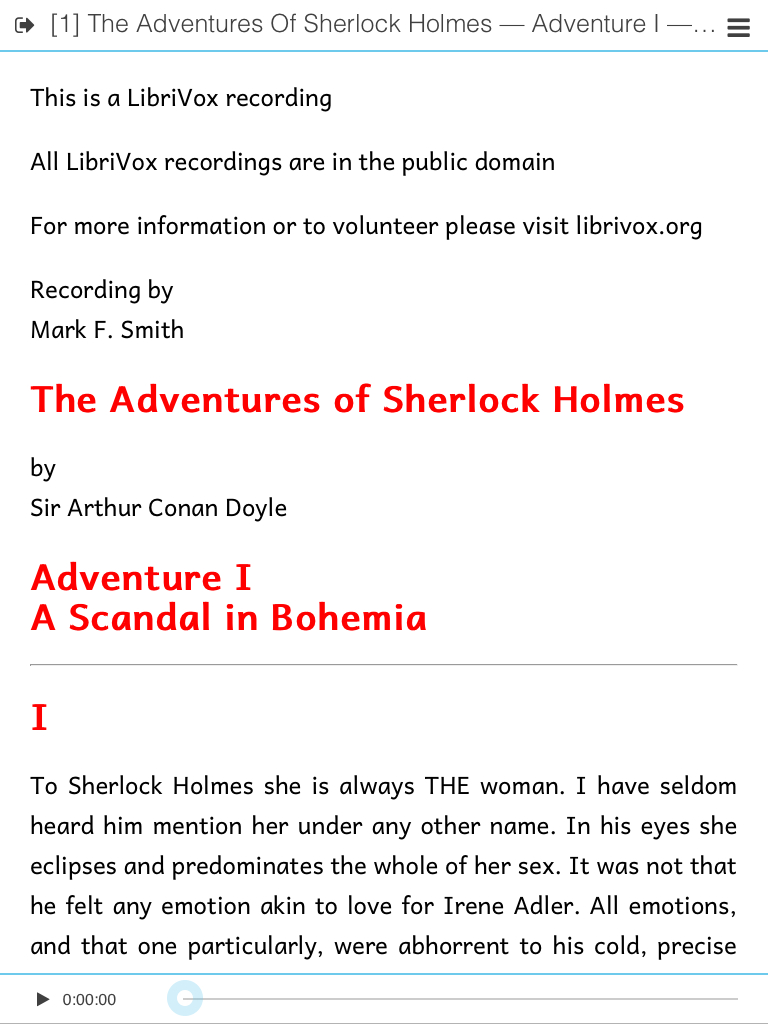 [1] The Adventures Of Sherlock Holmes — Adventure I —...

This is a LibriVox recording

All LibriVox recordings are in the public domain

For more information or to volunteer please visit librivox.org

Recording by
Mark F. Smith

The Adventures of Sherlock Holmes

by
Sir Arthur Conan Doyle

Adventure I
A Scandal in Bohemia

I

To Sherlock Holmes she is always THE woman. I have seldom heard him mention her under any other name. In his eyes she eclipses and predominates the whole of her sex. It was not that he felt any emotion akin to love for Irene Adler. All emotions, and that one particularly, were abhorrent to his cold, precise

0:00:00